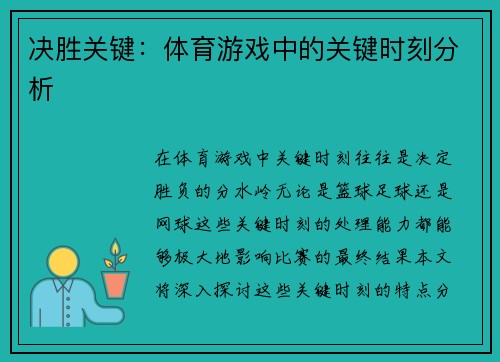 决胜关键：体育游戏中的关键时刻分析

在体育游戏中关键时刻往往是决定胜负的分水岭无论是篮球足球还是网球这些关键时刻的处理能力都能够极大地影响比赛的最终结果本文将深入探讨这些关键时刻的特点分